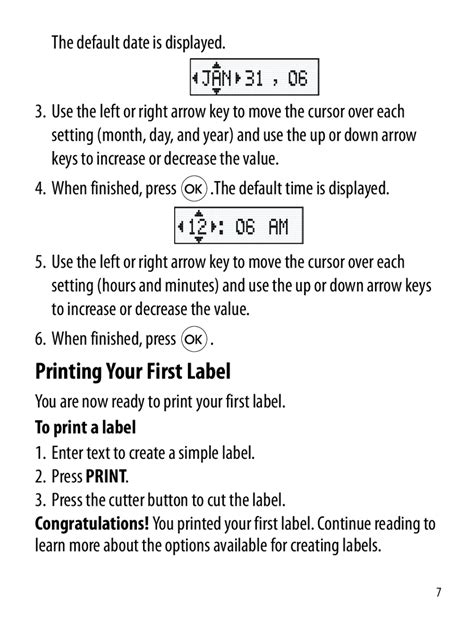 The default date is displayed.

JAN 31 , 06

3. Use the left or right arrow key to move the cursor over each setting (month, day, and year) and use the up or down arrow keys to increase or decrease the value.

4. When finished, press OK .The default time is displayed.

12 : 06 AM

5. Use the left or right arrow key to move the cursor over each setting (hours and minutes) and use the up or down arrow keys to increase or decrease the value.

6. When finished, press OK .

Printing Your First Label

You are now ready to print your first label.

To print a label

1. Enter text to create a simple label.

2. Press PRINT.

3. Press the cutter button to cut the label.

Congratulations! You printed your first label. Continue reading to learn more about the options available for creating labels.

7